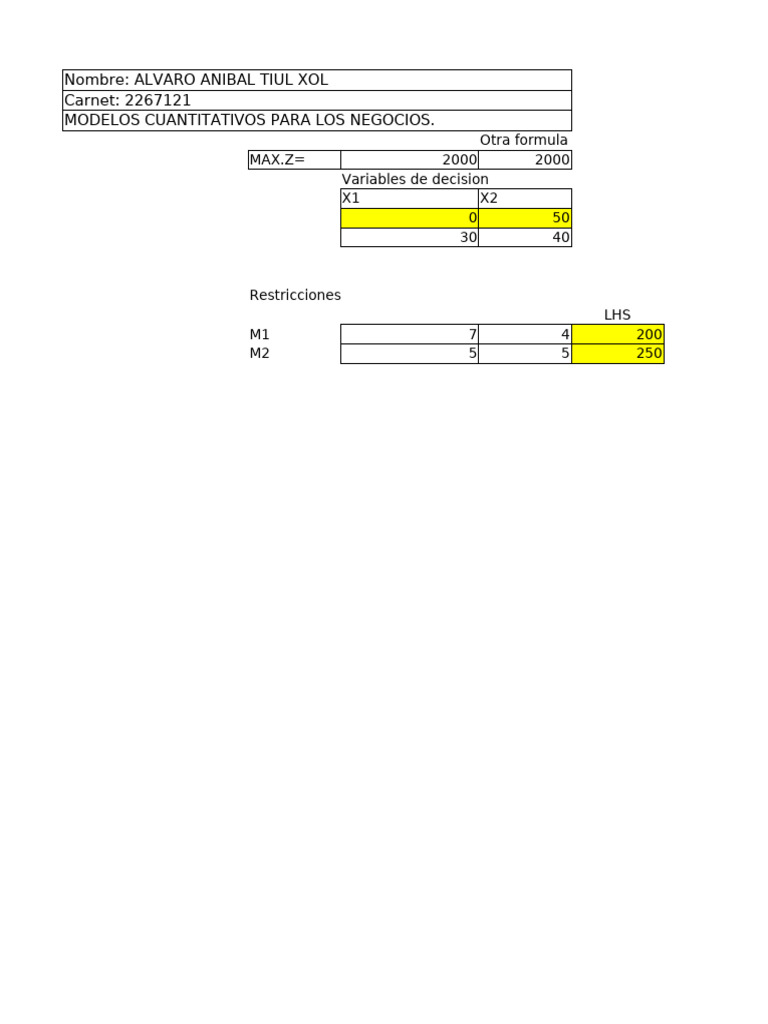 Nombre: ALVARO ANIBAL TIUL XOL
Carnet: 2267121
MODELOS CUANTITATIVOS PARA LOS NEGOCIOS.

Otra formula

| MAX.Z= | 2000 | 2000 |
|---|---|---|

Variables de decision

| X1 | X2 |
|---|---|
| 0 | 50 |
| 30 | 40 |

Restricciones

| | | | LHS |
|---|---|---|---|
| M1 | 7 | 4 | 200 |
| M2 | 5 | 5 | 250 |